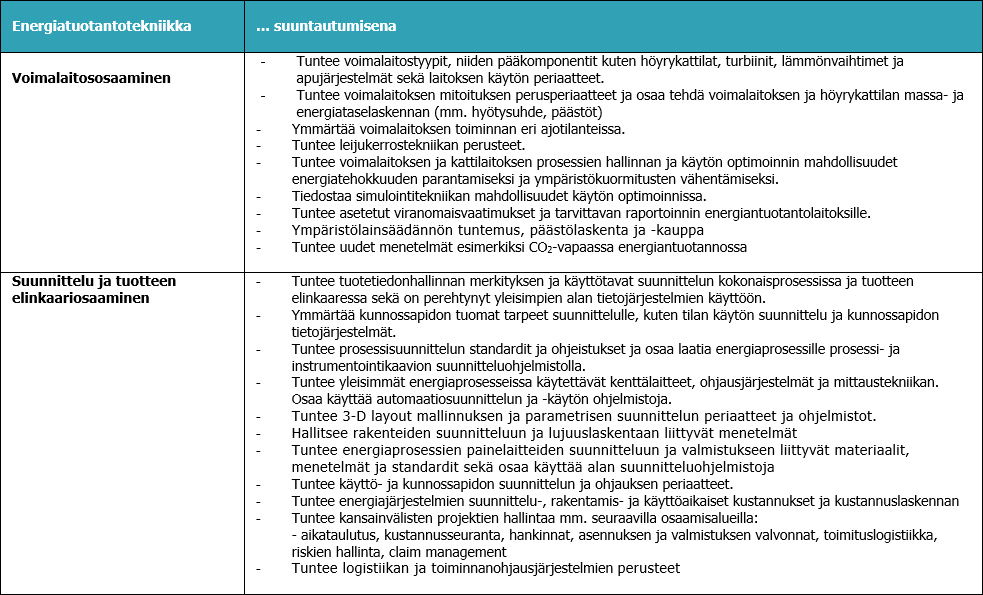 | Energiatuotantotekniikka | ... suuntautumisena |
|---|---|
| **Voimalaitososaaminen** | - Tuntee voimalaitostyypit, niiden pääkomponentit kuten höyrykattilat, turbiinit, lämmönvaihtimet ja apujärjestelmät sekä laitoksen käytön periaatteet.<br>- Tuntee voimalaitoksen mitoituksen perusperiaatteet ja osaa tehdä voimalaitoksen ja höyrykattilan massa- ja energiataselaskennan (mm. hyötysuhde, päästöt)<br>- Ymmärtää voimalaitoksen toiminnan eri ajotilanteissa.<br>- Tuntee leijukerrostekniikan perusteet.<br>- Tuntee voimalaitoksen ja kattilaitoksen prosessien hallinnan ja käytön optimoinnin mahdollisuudet energiatehokkuuden parantamiseksi ja ympäristökuormitusten vähentämiseksi.<br>- Tiedostaa simulointitekniikan mahdollisuudet käytön optimoinnissa.<br>- Tuntee asetetut viranomaisvaatimukset ja tarvittavan raportoinnin energiantuotantolaitoksille.<br>- Ympäristölainsäädännön tuntemus, päästölaskenta ja -kauppa<br>- Tuntee uudet menetelmät esimerkiksi $CO_2$-vapaassa energiantuotannossa |
| **Suunnittelu ja tuotteen elinkaariosaaminen** | - Tuntee tuotetiedonhallinnan merkityksen ja käyttötavat suunnittelun kokonaisprosessissa ja tuotteen elinkaaressa sekä on perehtynyt yleisimpien alan tietojärjestelmien käyttöön.<br>- Ymmärtää kunnossapidon tuomat tarpeet suunnittelulle, kuten tilan käytön suunnittelu ja kunnossapidon tietojärjestelmät.<br>- Tuntee prosessisuunnittelun standardit ja ohjeistukset ja osaa laatia energiaprosessille prosessi- ja instrumentointikaavion suunnitteluohjelmistolla.<br>- Tuntee yleisimmät energiaprosesseissa käytettävät kenttälaitteet, ohjausjärjestelmät ja mittaustekniikan. Osaa käyttää automaatiosuunnittelun ja -käytön ohjelmistoja.<br>- Tuntee 3-D layout mallinnuksen ja parametrisen suunnittelun periaatteet ja ohjelmistot.<br>- Hallitsee rakenteiden suunnitteluun ja lujuuslaskentaan liittyvät menetelmät<br>- Tuntee energiaprosessien painelaitteiden suunnitteluun ja valmistukseen liittyvät materiaalit, menetelmät ja standardit sekä osaa käyttää alan suunnitteluohjelmistoja<br>- Tuntee käyttö- ja kunnossapidon suunnittelun ja ohjauksen periaatteet.<br>- Tuntee energiajärjestelmien suunnittelu-, rakentamis- ja käyttöaikaiset kustannukset ja kustannuslaskennan<br>- Tuntee kansainvälisten projektien hallintaa mm. seuraavilla osaamisalueilla:<br>- aikataulutus, kustannusseuranta, hankinnat, asennuksen ja valmistuksen valvonnat, toimituslogistiikka, riskien hallinta, claim management<br>- Tuntee logistiikan ja toiminnanohjausjärjestelmien perusteet |